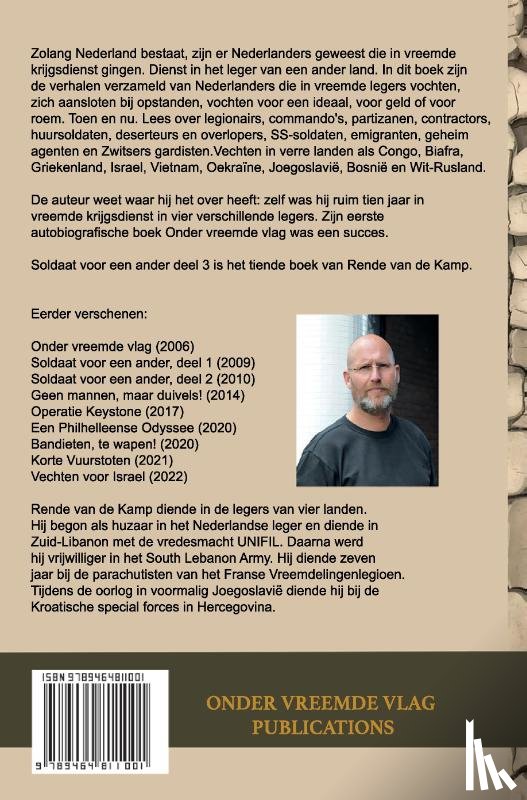 Zolang Nederland bestaat, zijn er Nederlanders geweest die in vreemde krijgsdienst gingen. Dienst in het leger van een ander land. In dit boek zijn de verhalen verzameld van Nederlanders die in vreemde legers vochten, zich aansloten bij opstanden, vochten voor een ideaal, voor geld of voor roem. Toen en nu. Lees over legionairs, commando's, partizanen, contractors, huursoldaten, deserteurs en overlopers, SS-soldaten, emigranten, geheim agenten en Zwitsers gardisten.Vechten in verre landen als Congo, Biafra, Griekenland, Israel, Vietnam, Oekraïne, Joegoslavië, Bosnië en Wit-Rusland.

De auteur weet waar hij het over heeft: zelf was hij ruim tien jaar in vreemde krijgsdienst in vier verschillende legers. Zijn eerste autobiografische boek Onder vreemde vlag was een succes.

Soldaat voor een ander deel 3 is het tiende boek van Rende van de Kamp.

Eerder verschenen:

Onder vreemde vlag (2006)
Soldaat voor een ander, deel 1 (2009)
Soldaat voor een ander, deel 2 (2010)
Geen mannen, maar duivels! (2014)
Operatie Keystone (2017)
Een Philhelleense Odyssee (2020)
Bandieten, te wapen! (2020)
Korte Vuurstoten (2021)
Vechten voor Israel (2022)

Rende van de Kamp diende in de legers van vier landen. Hij begon als huzaar in het Nederlandse leger en diende in Zuid-Libanon met de vredesmacht UNIFIL. Daarna werd hij vrijwilliger in het South Lebanon Army. Hij diende zeven jaar bij de parachutisten van het Franse Vreemdelingenlegioen. Tijdens de oorlog in voormalig Joegoslavië diende hij bij de Kroatische special forces in Hercegovina.

ISBN 9789464811001

9 789464 811001

ONDER VREEMDE VLAG
PUBLICATIONS